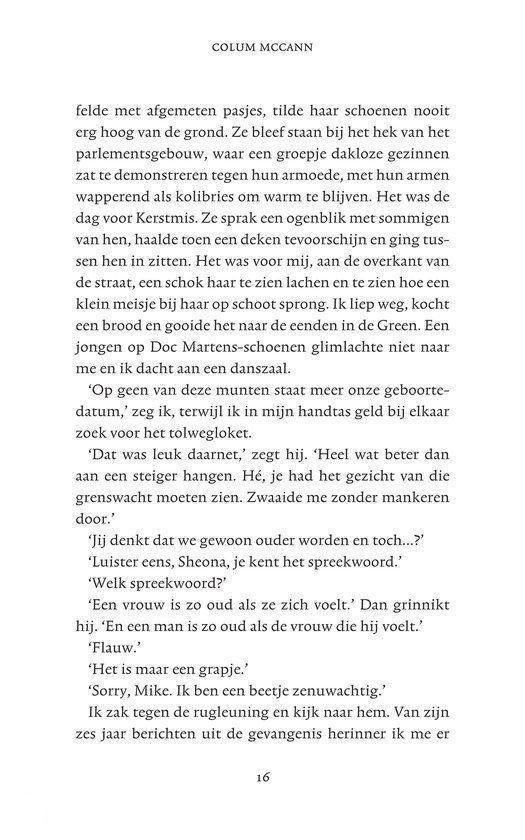 COLUM MCCANN

felde met afgemeten pasjes, tilde haar schoenen nooit erg hoog van de grond. Ze bleef staan bij het hek van het parlementsgebouw, waar een groepje dakloze gezinnen zat te demonstreren tegen hun armoede, met hun armen wapperend als kolibries om warm te blijven. Het was de dag voor Kerstmis. Ze sprak een ogenblik met sommigen van hen, haalde toen een deken tevoorschijn en ging tussen hen in zitten. Het was voor mij, aan de overkant van de straat, een schok haar te zien lachen en te zien hoe een klein meisje bij haar op schoot sprong. Ik liep weg, kocht een brood en gooide het naar de eenden in de Green. Een jongen op Doc Martens-schoenen glimlachte niet naar me en ik dacht aan een danszaal.

'Op geen van deze munten staat meer onze geboortedatum,' zeg ik, terwijl ik in mijn handtas geld bij elkaar zoek voor het tolwegloket.

'Dat was leuk daarnet,' zegt hij. 'Heel wat beter dan aan een steiger hangen. Hé, je had het gezicht van die grenswacht moeten zien. Zwaaide me zonder mankeren door.'

'Jij denkt dat we gewoon ouder worden en toch...?'

'Luister eens, Sheona, je kent het spreekwoord.'

'Welk spreekwoord?'

'Een vrouw is zo oud als ze zich voelt.' Dan grinnikt hij. 'En een man is zo oud als de vrouw die hij voelt.'

'Flauw.'

'Het is maar een grapje.'

'Sorry, Mike. Ik ben een beetje zenuwachtig.'

Ik zak tegen de rugleuning en kijk naar hem. Van zijn zes jaar berichten uit de gevangenis herinner ik me er

16